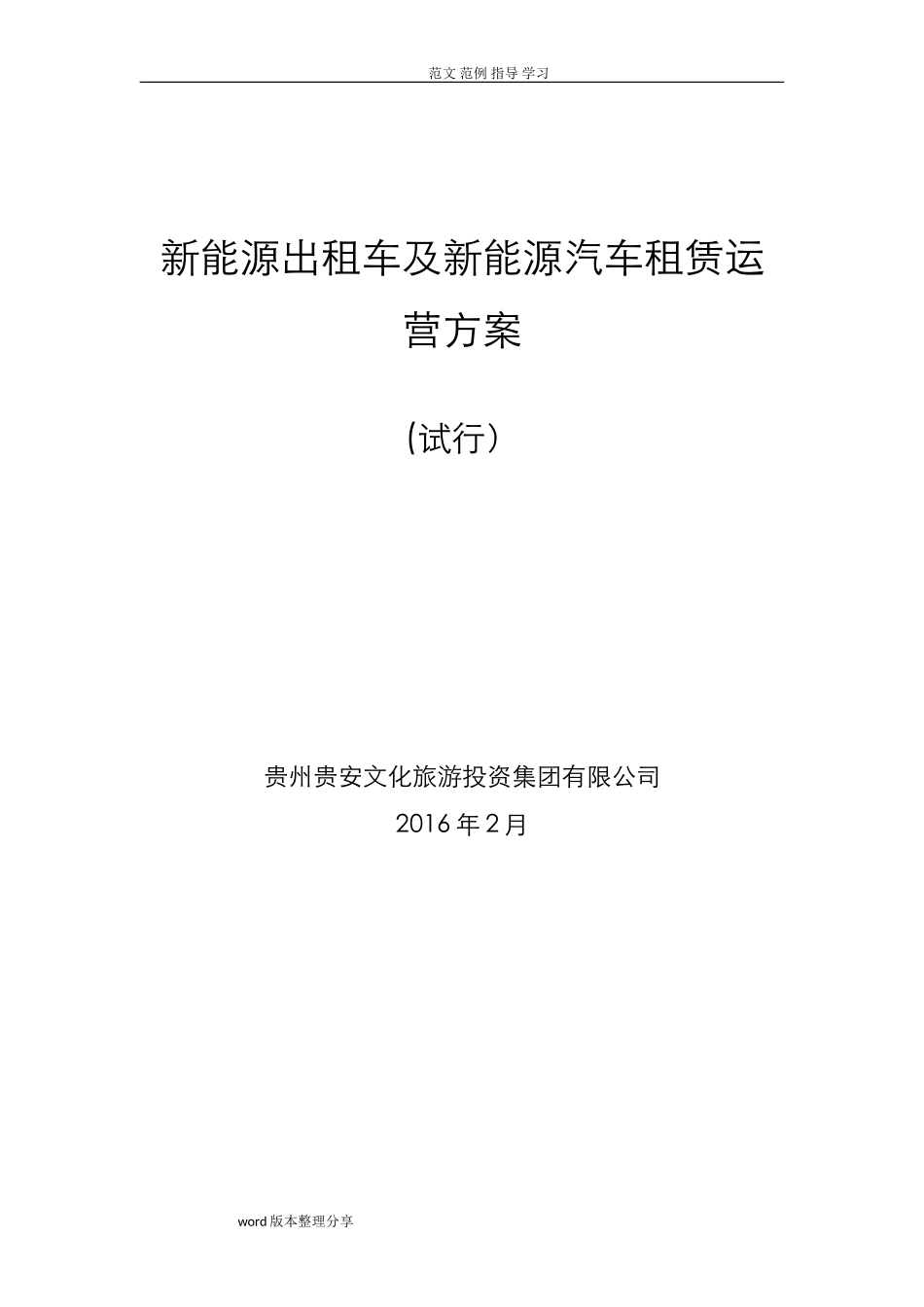 范文 范例 指导 学习

新能源出租车及新能源汽车租赁运营方案

(试行）

贵州贵安文化旅游投资集团有限公司

2016年2月

word版本整理分享